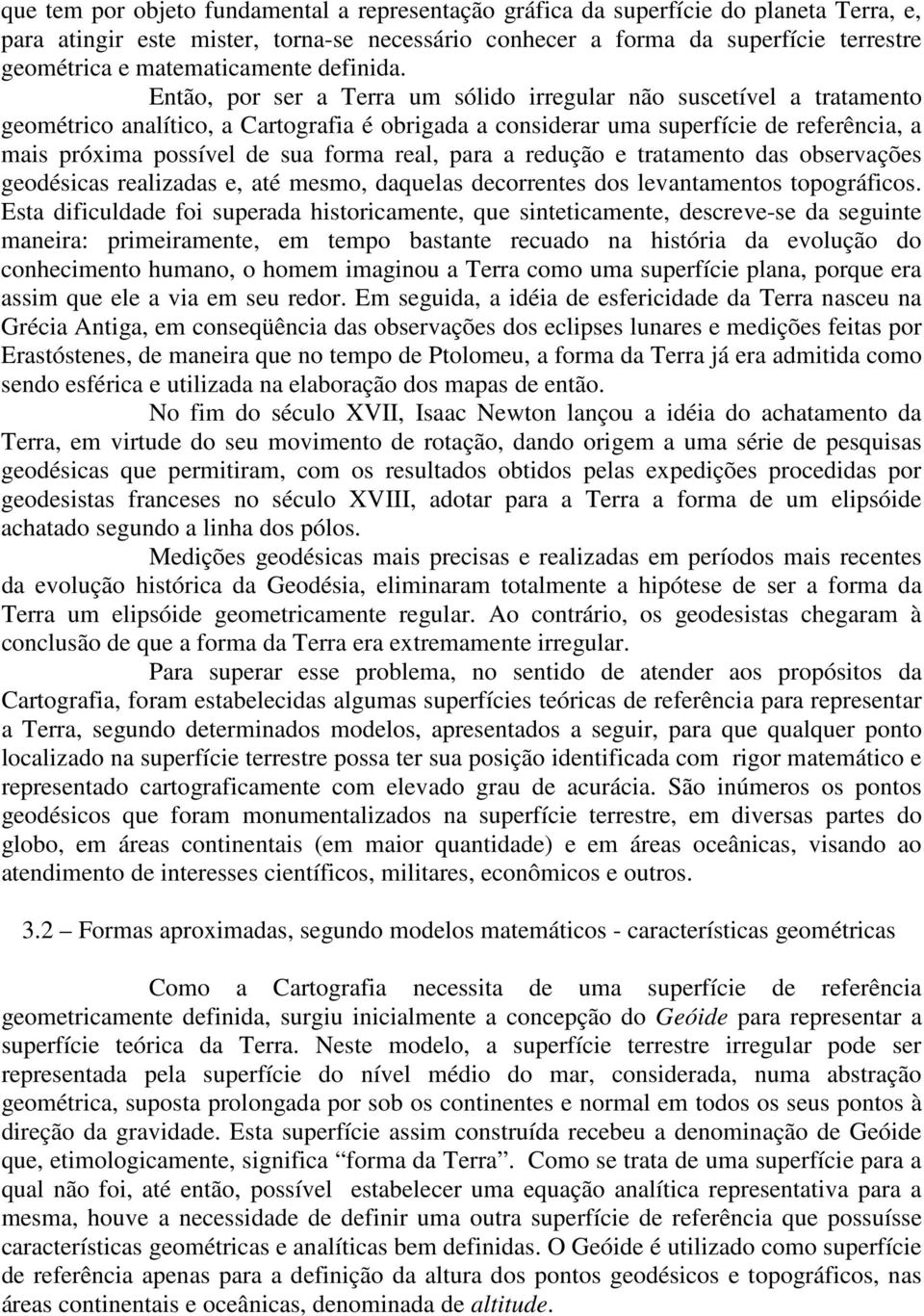 que tem por objeto fundamental a representação gráfica da superfície do planeta Terra, e, para atingir este mister, torna-se necessário conhecer a forma da superfície terrestre geométrica e matematicamente definida.

Então, por ser a Terra um sólido irregular não suscetível a tratamento geométrico analítico, a Cartografia é obrigada a considerar uma superfície de referência, a mais próxima possível de sua forma real, para a redução e tratamento das observações geodésicas realizadas e, até mesmo, daquelas decorrentes dos levantamentos topográficos. Esta dificuldade foi superada historicamente, que sinteticamente, descreve-se da seguinte maneira: primeiramente, em tempo bastante recuado na história da evolução do conhecimento humano, o homem imaginou a Terra como uma superfície plana, porque era assim que ele a via em seu redor. Em seguida, a idéia de esfericidade da Terra nasceu na Grécia Antiga, em conseqüência das observações dos eclipses lunares e medições feitas por Erastóstenes, de maneira que no tempo de Ptolomeu, a forma da Terra já era admitida como sendo esférica e utilizada na elaboração dos mapas de então.

No fim do século XVII, Isaac Newton lançou a idéia do achatamento da Terra, em virtude do seu movimento de rotação, dando origem a uma série de pesquisas geodésicas que permitiram, com os resultados obtidos pelas expedições procedidas por geodesistas franceses no século XVIII, adotar para a Terra a forma de um elipsóide achatado segundo a linha dos pólos.

Medições geodésicas mais precisas e realizadas em períodos mais recentes da evolução histórica da Geodésia, eliminaram totalmente a hipótese de ser a forma da Terra um elipsóide geometricamente regular. Ao contrário, os geodesistas chegaram à conclusão de que a forma da Terra era extremamente irregular.

Para superar esse problema, no sentido de atender aos propósitos da Cartografia, foram estabelecidas algumas superfícies teóricas de referência para representar a Terra, segundo determinados modelos, apresentados a seguir, para que qualquer ponto localizado na superfície terrestre possa ter sua posição identificada com rigor matemático e representado cartograficamente com elevado grau de acurácia. São inúmeros os pontos geodésicos que foram monumentalizados na superfície terrestre, em diversas partes do globo, em áreas continentais (em maior quantidade) e em áreas oceânicas, visando ao atendimento de interesses científicos, militares, econômicos e outros.

3.2 – Formas aproximadas, segundo modelos matemáticos - características geométricas

Como a Cartografia necessita de uma superfície de referência geometricamente definida, surgiu inicialmente a concepção do Geóide para representar a superfície teórica da Terra. Neste modelo, a superfície terrestre irregular pode ser representada pela superfície do nível médio do mar, considerada, numa abstração geométrica, suposta prolongada por sob os continentes e normal em todos os seus pontos à direção da gravidade. Esta superfície assim construída recebeu a denominação de Geóide que, etimologicamente, significa “forma da Terra”. Como se trata de uma superfície para a qual não foi, até então, possível estabelecer uma equação analítica representativa para a mesma, houve a necessidade de definir uma outra superfície de referência que possuísse características geométricas e analíticas bem definidas. O Geóide é utilizado como superfície de referência apenas para a definição da altura dos pontos geodésicos e topográficos, nas áreas continentais e oceânicas, denominada de altitude.